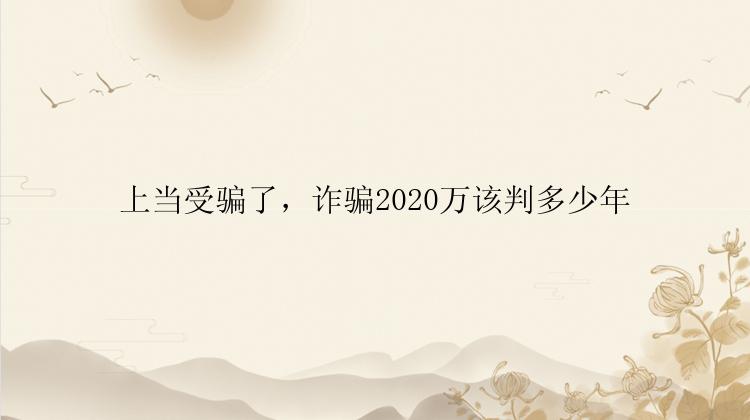 上当受骗了，诈骗2020万该判多少年